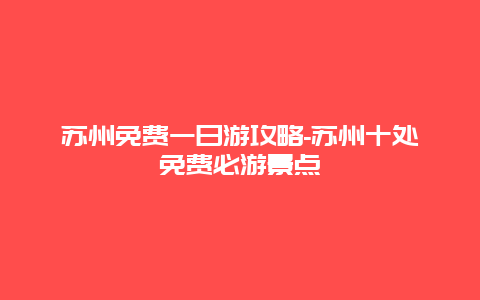 苏州免费一日游攻略-苏州十处免费必游景点